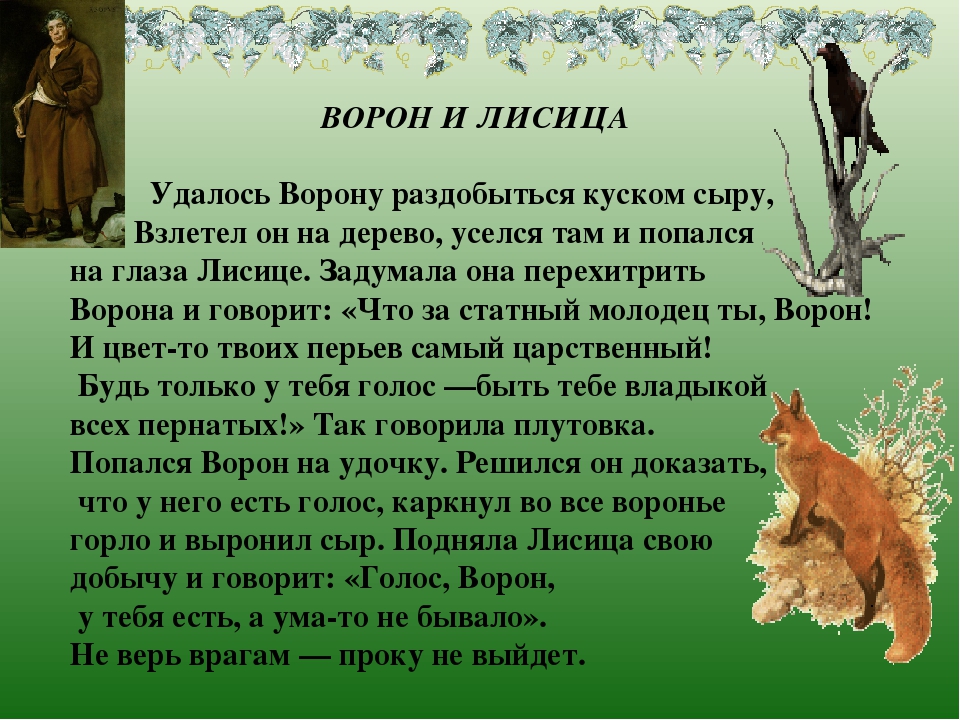 ВОРОН И ЛИСИЦА

Удалось Ворону раздобыться куском сыру, Взлетел он на дерево, уселся там и попался на глаза Лисице. Задумала она перехитрить Ворона и говорит: «Что за статный молодец ты, Ворон! И цвет-то твоих перьев самый царственный! Будь только у тебя голос —быть тебе владыкой всех пернатых!» Так говорила плутовка. Попался Ворон на удочку. Решился он доказать, что у него есть голос, каркнул во все воронье горло и выронил сыр. Подняла Лисица свою добычу и говорит: «Голос, Ворон, у тебя есть, а ума-то не бывало». Не верь врагам — проку не выйдет.